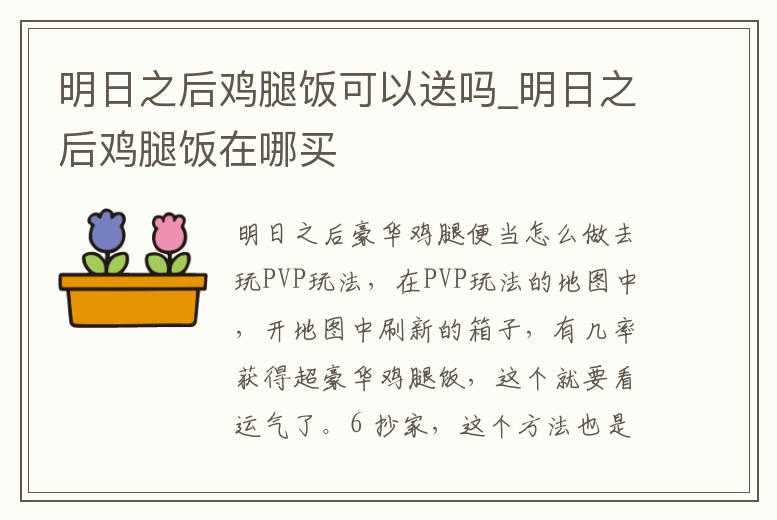 明日之后鸡腿饭可以送吗_明日之后鸡腿饭在哪买

明日之后豪华鸡腿便当怎么做去玩PVP玩法，在PVP玩法的地图中，开地图中刷新的箱子，有几率获得超豪华鸡腿饭，这个就要看运气了。6 抄家，这个方法也是